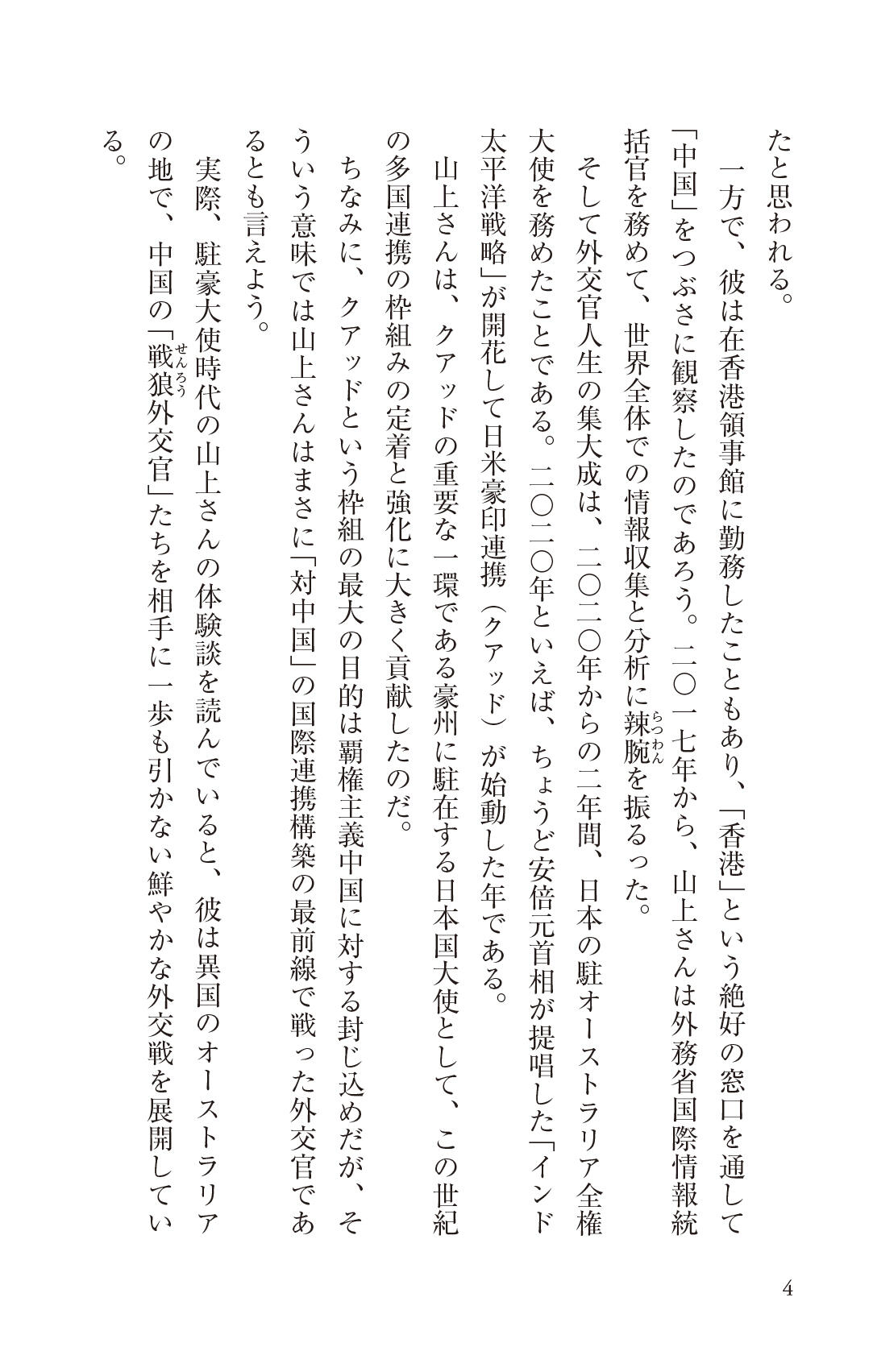 たと思われる。

一方で、彼は在香港領事館に勤務したこともあり、「香港」という絶好の窓口を通して「中国」をつぶさに観察したのであろう。二〇一七年から、山上さんは外務省国際情報統括官を務めて、世界全体での情報収集と分析に辣腕（らつわん）を振るった。

そして外交官人生の集大成は、二〇二〇年からの二年間、日本の駐オーストラリア全権大使を務めたことである。二〇二〇年といえば、ちょうど安倍元首相が提唱した「インド太平洋戦略」が開花して日米豪印連携（クアッド）が始動した年である。

山上さんは、クアッドの重要な一環である豪州に駐在する日本国大使として、この世紀の多国連携の枠組みの定着と強化に大きく貢献したのだ。

ちなみに、クアッドという枠組の最大の目的は覇権主義中国に対する封じ込めだが、そういう意味では山上さんはまさに「対中国」の国際連携構築の最前線で戦った外交官であるとも言えよう。

実際、駐豪大使時代の山上さんの体験談を読んでいると、彼は異国のオーストラリアの地で、中国の「戦狼（せんろう）外交官」たちを相手に一歩も引かない鮮やかな外交戦を展開している。

4